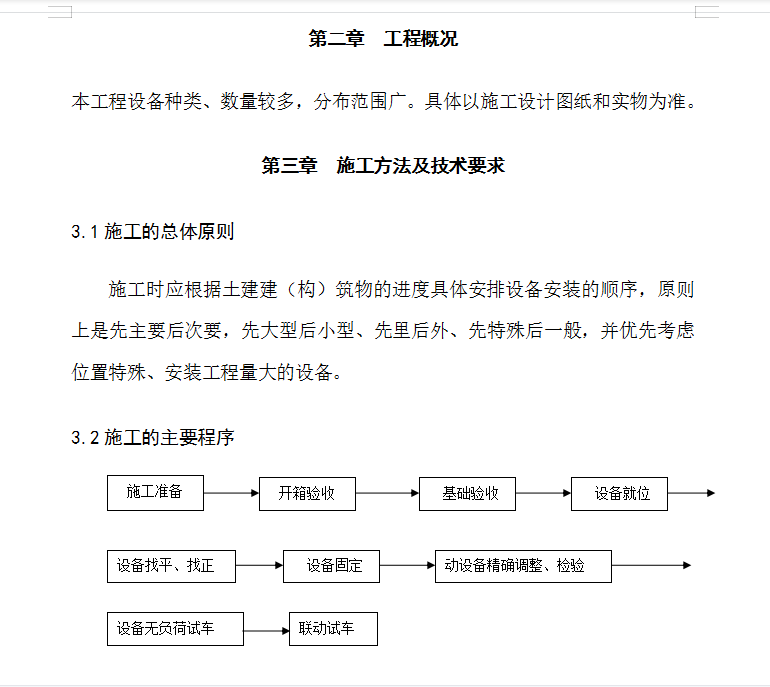 第二章　工程概况

本工程设备种类、数量较多，分布范围广。具体以施工设计图纸和实物为准。

第三章　施工方法及技术要求

3.1 施工的总体原则

施工时应根据土建建（构）筑物的进度具体安排设备安装的顺序，原则上是先主要后次要，先大型后小型、先里后外、先特殊后一般，并优先考虑位置特殊、安装工程量大的设备。

3.2 施工的主要程序

施工准备

开箱验收

基础验收

设备就位

设备找平、找正

设备固定

动设备精确调整、检验

设备无负荷试车

联动试车